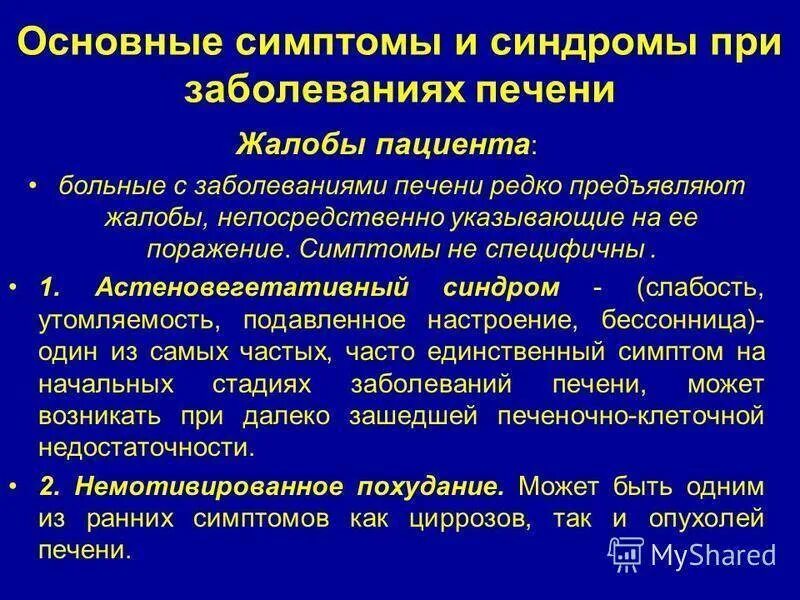 Основные симптомы и синдромы при заболеваниях печени

Жалобы пациента:

• больные с заболеваниями печени редко предъявляют жалобы, непосредственно указывающие на ее поражение. Симптомы не специфичны .

• 1. Астеновегетативный синдром - (слабость, утомляемость, подавленное настроение, бессонница)- один из самых частых, часто единственный симптом на начальных стадиях заболеваний печени, может возникать при далеко зашедшей печеночно-клеточной недостаточности.

• 2. Немотивированное похудание. Может быть одним из ранних симптомов как циррозов, так и опухолей печени.

MyShared